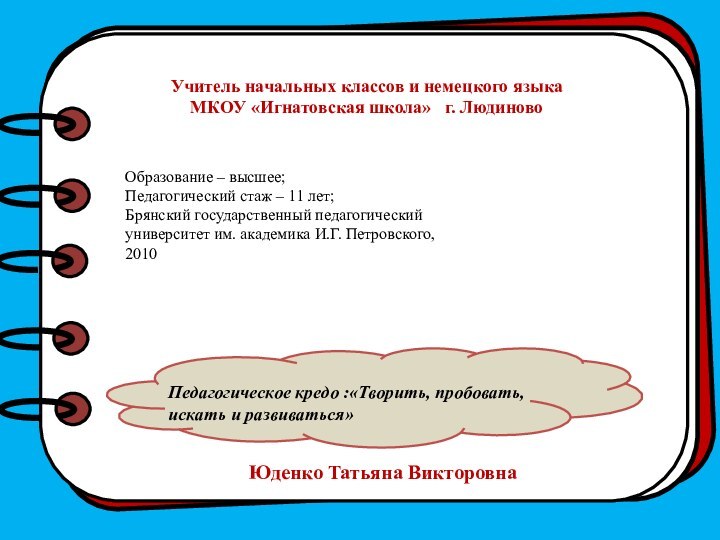 Учитель начальных классов и немецкого языка
МКОУ «Игнатовская школа» г. Людиново

Образование – высшее;
Педагогический стаж – 11 лет;
Брянский государственный педагогический университет им. академика И.Г. Петровского, 2010

Педагогическое кредо :«Творить, пробовать, искать и развиваться»

Юденко Татьяна Викторовна